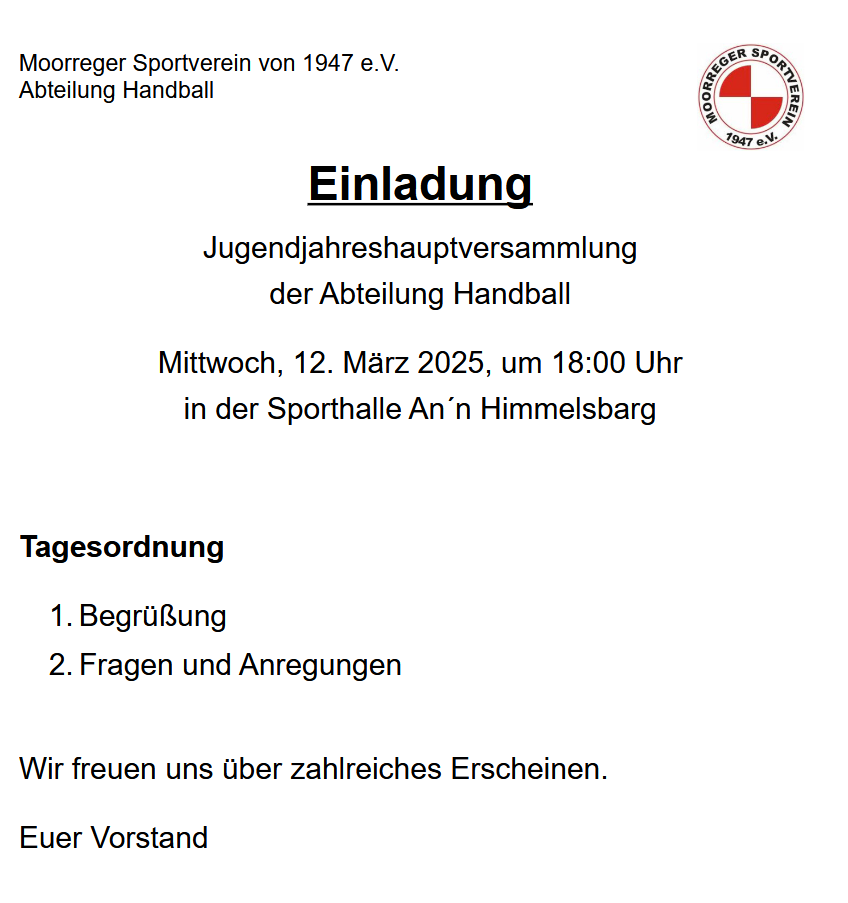 Moorreger Sportverein von 1947 e.V.
Abteilung Handball

MOORREGER SPORTVEREIN
1947 e.V.

Einladung

Jugendjahreshauptversammlung
der Abteilung Handball

Mittwoch, 12. März 2025, um 18:00 Uhr
in der Sporthalle An´n Himmelsbarg

Tagesordnung

1. Begrüßung
2. Fragen und Anregungen

Wir freuen uns über zahlreiches Erscheinen.

Euer Vorstand